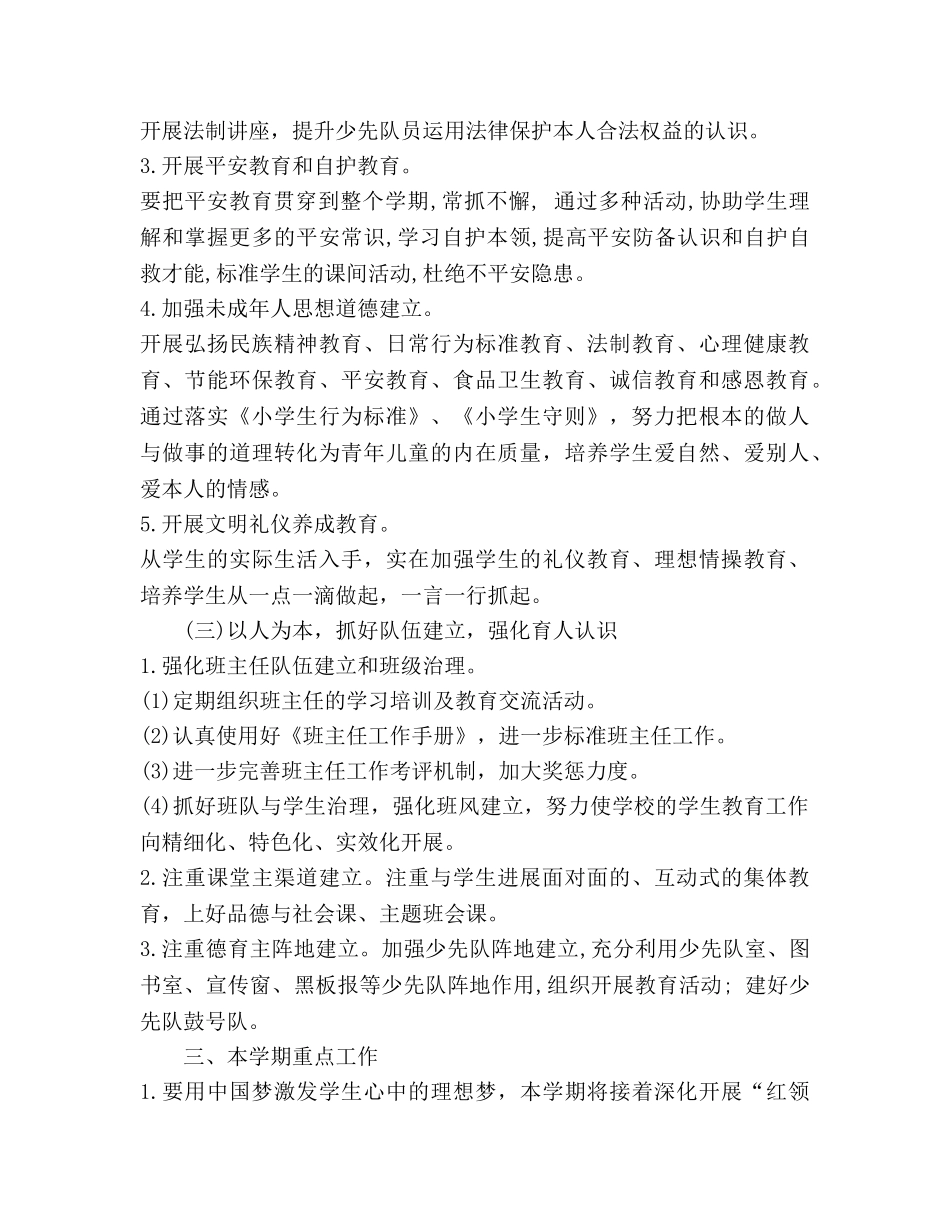 开展法制讲座，提升少先队员运用法律保护本人合法权益的认识。
3.开展平安教育和自护教育。
要把平安教育贯穿到整个学期,常抓不懈， 通过多种活动,协助学生理解和掌握更多的平安常识,学习自护本领,提高平安防备认识和自护自救才能,标准学生的课间活动,杜绝不平安隐患。
4.加强未成年人思想道德建立。
开展弘扬民族精神教育、日常行为标准教育、法制教育、心理健康教育、节能环保教育、平安教育、食品卫生教育、诚信教育和感恩教育。通过落实《小学生行为标准》、《小学生守则》，努力把根本的做人与做事的道理转化为青年儿童的内在质量，培养学生爱自然、爱别人、爱本人的情感。
5.开展文明礼仪养成教育。
从学生的实际生活入手，实在加强学生的礼仪教育、理想情操教育、培养学生从一点一滴做起，一言一行抓起。
(三)以人为本，抓好队伍建立，强化育人认识
1.强化班主任队伍建立和班级治理。
(1)定期组织班主任的学习培训及教育交流活动。
(2)认真使用好《班主任工作手册》，进一步标准班主任工作。
(3)进一步完善班主任工作考评机制，加大奖惩力度。
(4)抓好班队与学生治理，强化班风建立，努力使学校的学生教育工作向精细化、特色化、实效化开展。
2.注重课堂主渠道建立。注重与学生进展面对面的、互动式的集体教育，上好品德与社会课、主题班会课。
3.注重德育主阵地建立。加强少先队阵地建立,充分利用少先队室、图书室、宣传窗、黑板报等少先队阵地作用,组织开展教育活动; 建好少先队鼓号队。
三、本学期重点工作
1.要用中国梦激发学生心中的理想梦，本学期将接着深化开展“红领